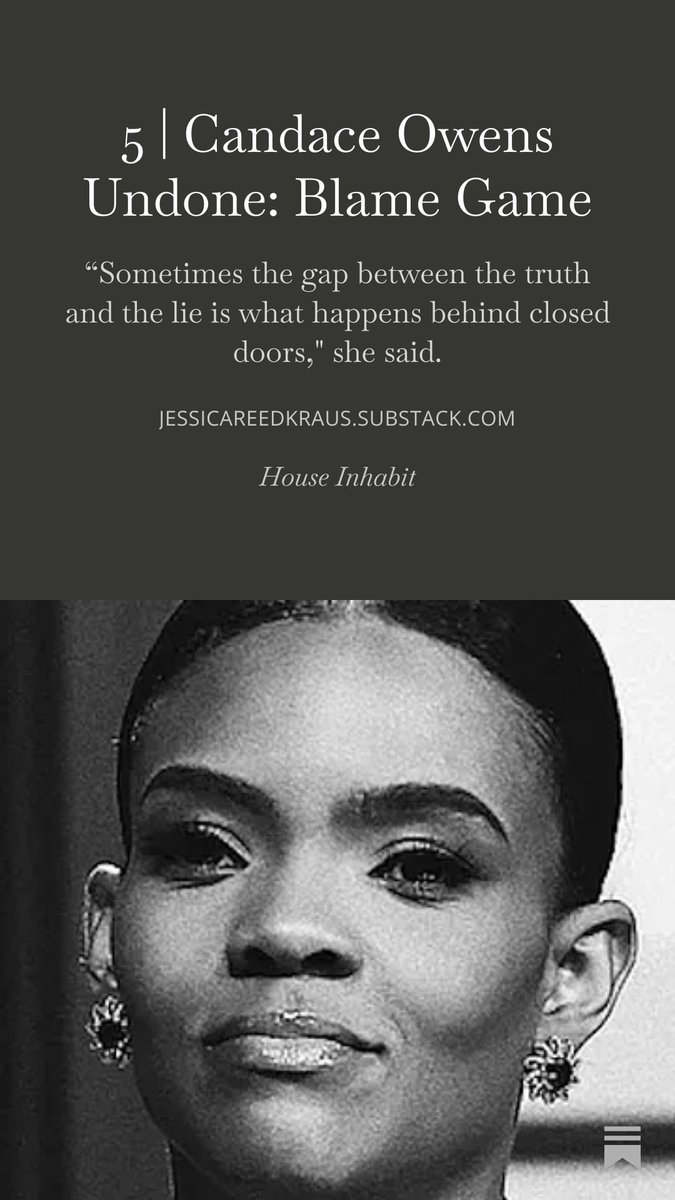 5 | Candace Owens Undone: Blame Game

“Sometimes the gap between the truth and the lie is what happens behind closed doors," she said.

JESSICAREEDKRAUS.SUBSTACK.COM

House Inhabit